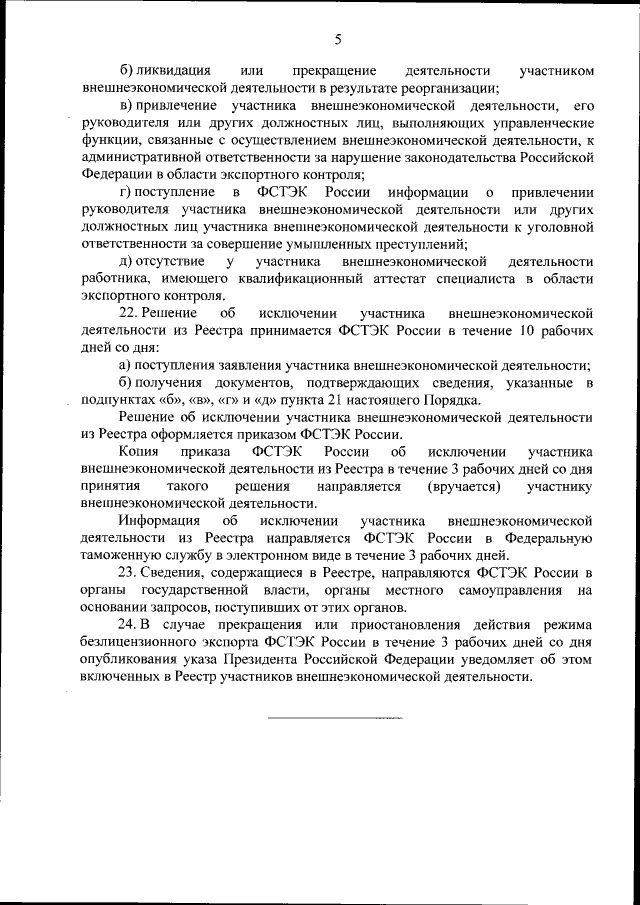 5

б) ликвидация или прекращение деятельности участником внешнеэкономической деятельности в результате реорганизации;

в) привлечение участника внешнеэкономической деятельности, его руководителя или других должностных лиц, выполняющих управленческие функции, связанные с осуществлением внешнеэкономической деятельности, к административной ответственности за нарушение законодательства Российской Федерации в области экспортного контроля;

г) поступление в ФСТЭК России информации о привлечении руководителя участника внешнеэкономической деятельности или других должностных лиц участника внешнеэкономической деятельности к уголовной ответственности за совершение умышленных преступлений;

д) отсутствие у участника внешнеэкономической деятельности работника, имеющего квалификационный аттестат специалиста в области экспортного контроля.

22. Решение об исключении участника внешнеэкономической деятельности из Реестра принимается ФСТЭК России в течение 10 рабочих дней со дня:

а) поступления заявления участника внешнеэкономической деятельности;

б) получения документов, подтверждающих сведения, указанные в подпунктах «б», «в», «г» и «д» пункта 21 настоящего Порядка.

Решение об исключении участника внешнеэкономической деятельности из Реестра оформляется приказом ФСТЭК России.

Копия приказа ФСТЭК России об исключении участника внешнеэкономической деятельности из Реестра в течение 3 рабочих дней со дня принятия такого решения направляется (вручается) участнику внешнеэкономической деятельности.

Информация об исключении участника внешнеэкономической деятельности из Реестра направляется ФСТЭК России в Федеральную таможенную службу в электронном виде в течение 3 рабочих дней.

23. Сведения, содержащиеся в Реестре, направляются ФСТЭК России в органы государственной власти, органы местного самоуправления на основании запросов, поступивших от этих органов.

24. В случае прекращения или приостановления действия режима безлицензионного экспорта ФСТЭК России в течение 3 рабочих дней со дня опубликования указа Президента Российской Федерации уведомляет об этом включенных в Реестр участников внешнеэкономической деятельности.